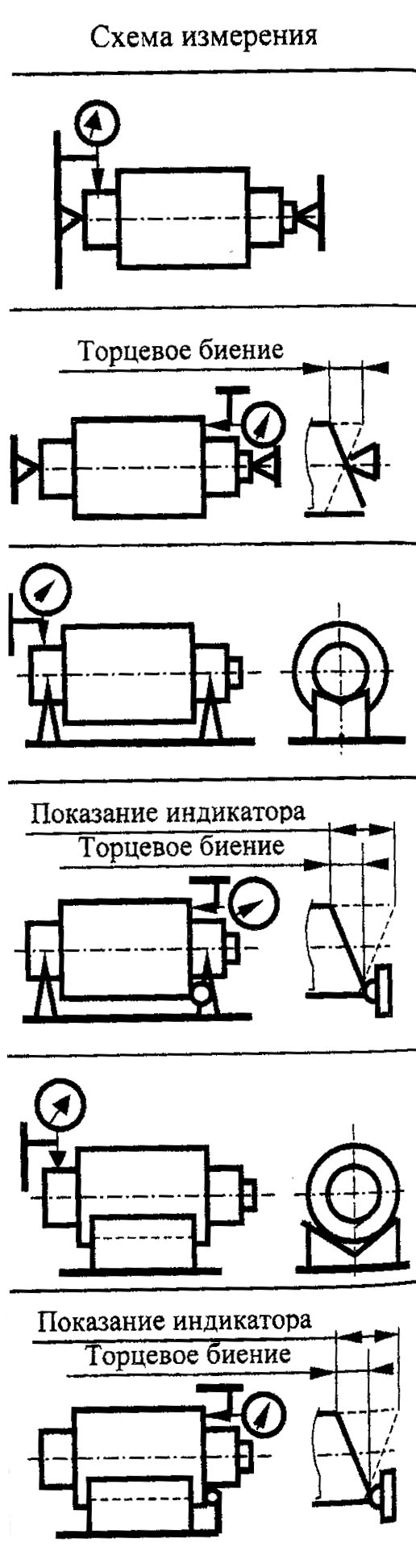 Схема измерения

Торцевое биение

Показание индикатора
Торцевое биение

Показание индикатора
Торцевое биение